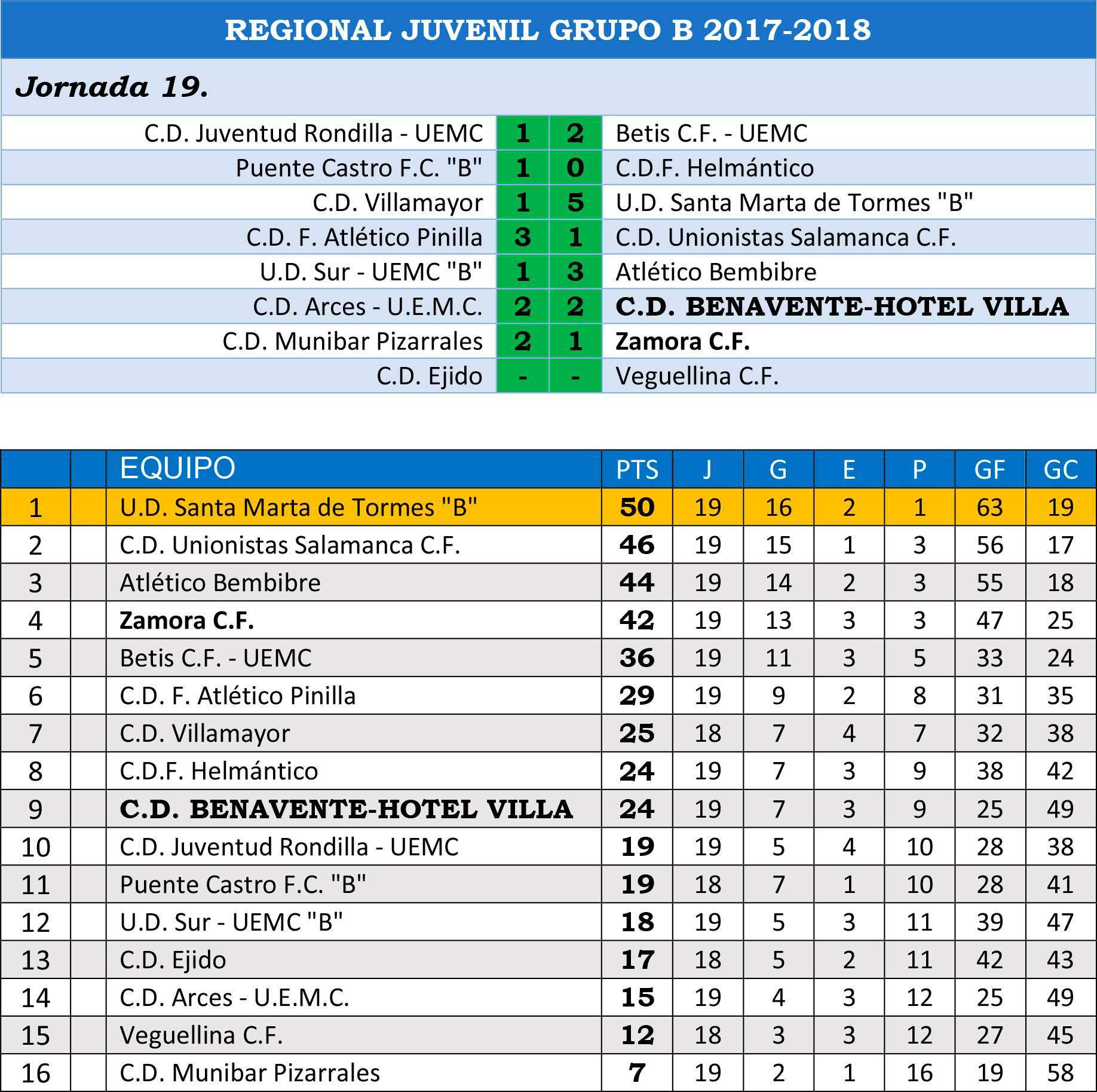 REGIONAL JUVENIL GRUPO B 2017-2018

Jornada 19.

| | | | |
|---|---|---|---|
| C.D. Juventud Rondilla - UEMC | 1 | 2 | Betis C.F. - UEMC |
| Puente Castro F.C. "B" | 1 | 0 | C.D.F. Helmántico |
| C.D. Villamayor | 1 | 5 | U.D. Santa Marta de Tormes "B" |
| C.D. F. Atlético Pinilla | 3 | 1 | C.D. Unionistas Salamanca C.F. |
| U.D. Sur - UEMC "B" | 1 | 3 | Atlético Bembibre |
| C.D. Arces - U.E.M.C. | 2 | 2 | C.D. BENAVENTE-HOTEL VILLA |
| C.D. Munibar Pizarrales | 2 | 1 | Zamora C.F. |
| C.D. Ejido | - | - | Veguellina C.F. |

| | | EQUIPO | PTS | J | G | E | P | GF | GC |
|---|---|---|---|---|---|---|---|---|---|
| 1 | | U.D. Santa Marta de Tormes "B" | 50 | 19 | 16 | 2 | 1 | 63 | 19 |
| 2 | | C.D. Unionistas Salamanca C.F. | 46 | 19 | 15 | 1 | 3 | 56 | 17 |
| 3 | | Atlético Bembibre | 44 | 19 | 14 | 2 | 3 | 55 | 18 |
| 4 | | Zamora C.F. | 42 | 19 | 13 | 3 | 3 | 47 | 25 |
| 5 | | Betis C.F. - UEMC | 36 | 19 | 11 | 3 | 5 | 33 | 24 |
| 6 | | C.D. F. Atlético Pinilla | 29 | 19 | 9 | 2 | 8 | 31 | 35 |
| 7 | | C.D. Villamayor | 25 | 18 | 7 | 4 | 7 | 32 | 38 |
| 8 | | C.D.F. Helmántico | 24 | 19 | 7 | 3 | 9 | 38 | 42 |
| 9 | | C.D. BENAVENTE-HOTEL VILLA | 24 | 19 | 7 | 3 | 9 | 25 | 49 |
| 10 | | C.D. Juventud Rondilla - UEMC | 19 | 19 | 5 | 4 | 10 | 28 | 38 |
| 11 | | Puente Castro F.C. "B" | 19 | 18 | 7 | 1 | 10 | 28 | 41 |
| 12 | | U.D. Sur - UEMC "B" | 18 | 19 | 5 | 3 | 11 | 39 | 47 |
| 13 | | C.D. Ejido | 17 | 18 | 5 | 2 | 11 | 42 | 43 |
| 14 | | C.D. Arces - U.E.M.C. | 15 | 19 | 4 | 3 | 12 | 25 | 49 |
| 15 | | Veguellina C.F. | 12 | 18 | 3 | 3 | 12 | 27 | 45 |
| 16 | | C.D. Munibar Pizarrales | 7 | 19 | 2 | 1 | 16 | 19 | 58 |